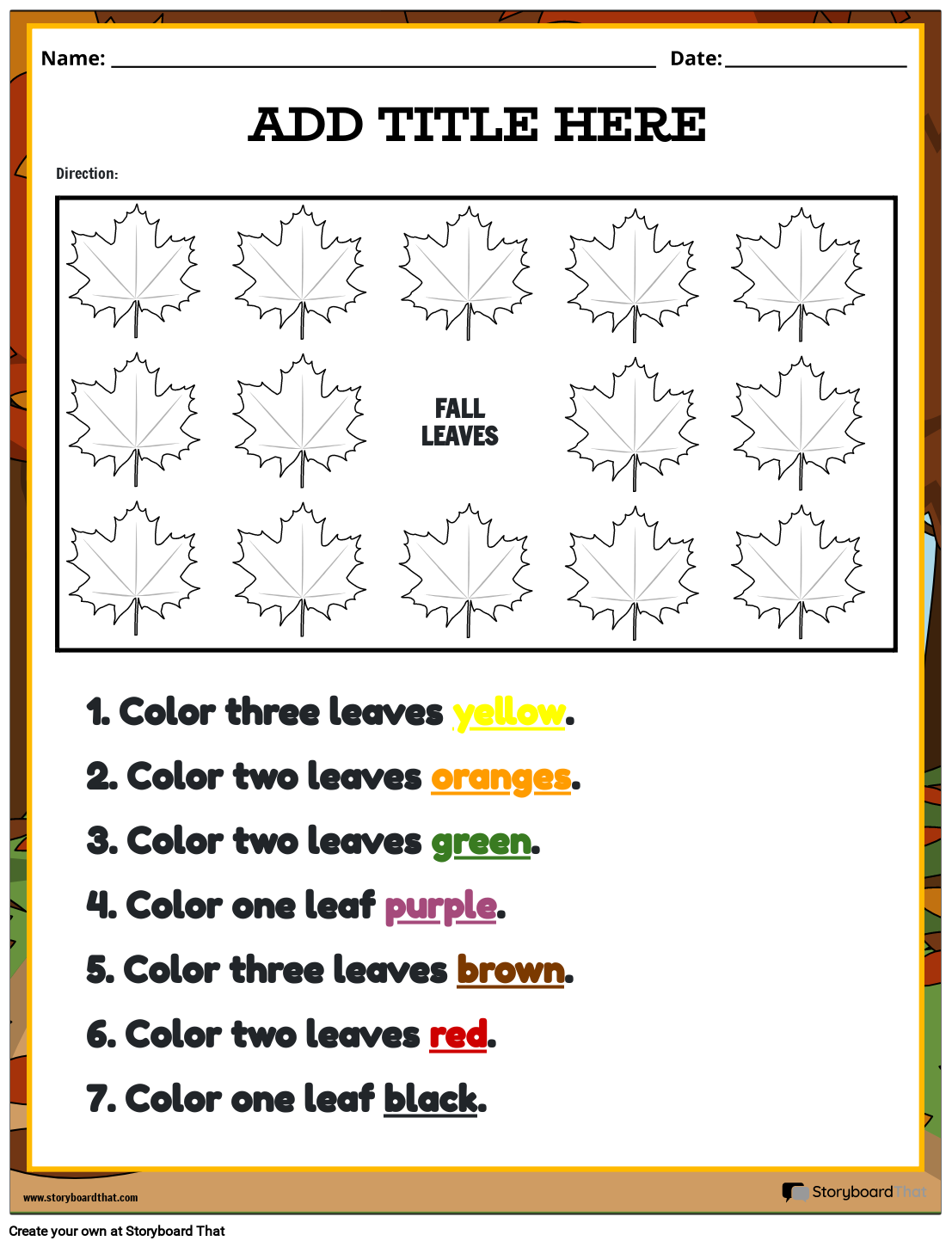 Name: ____ Date: ____

ADD TITLE HERE

Direction:

FALL LEAVES

1. Color three leaves yellow.

2. Color two leaves oranges.

3. Color two leaves green.

4. Color one leaf purple.

5. Color three leaves brown.

6. Color two leaves red.

7. Color one leaf black.

www.storyboardthat.com

StoryboardThat

Create your own at Storyboard That